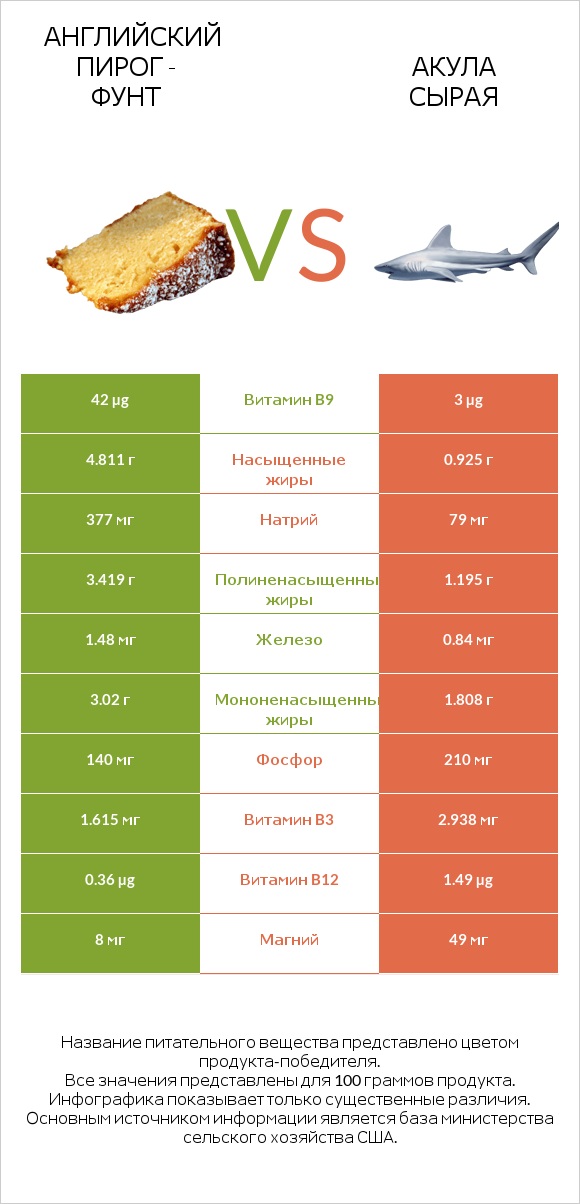 АНГЛИЙСКИЙ ПИРОГ - ФУНТ

VS

АКУЛА СЫРАЯ

| 42 µg | Витамин B9 | 3 µg |
|---|---|---|
| 4.811 г | Насыщенные жиры | 0.925 г |
| 377 мг | Натрий | 79 мг |
| 3.419 г | Полиненасыщенны жиры | 1.195 г |
| 1.48 мг | Железо | 0.84 мг |
| 3.02 г | Мононенасыщенны жиры | 1.808 г |
| 140 мг | Фосфор | 210 мг |
| 1.615 мг | Витамин B3 | 2.938 мг |
| 0.36 µg | Витамин B12 | 1.49 µg |
| 8 мг | Магний | 49 мг |

Название питательного вещества представлено цветом продукта-победителя.
Все значения представлены для 100 граммов продукта.
Инфографика показывает только существенные различия.
Основным источником информации является база министерства сельского хозяйства США.